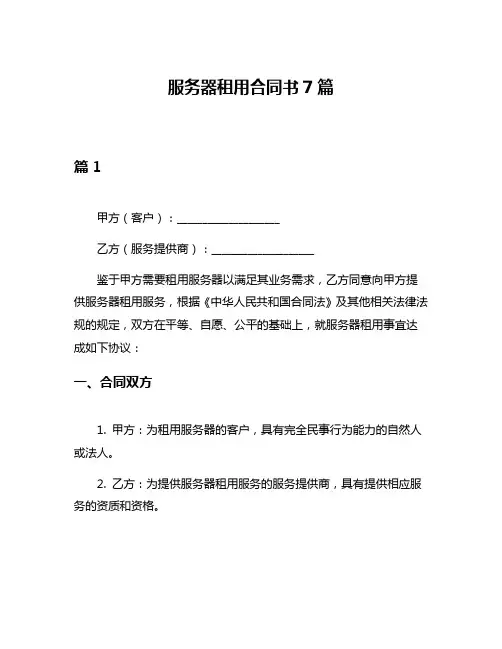 服务器租用合同书 7 篇

篇 1

甲方（客户）：__________________

乙方（服务提供商）：__________________

鉴于甲方需要租用服务器以满足其业务需求，乙方同意向甲方提供服务器租用服务，根据《中华人民共和国合同法》及其他相关法律法规的规定，双方在平等、自愿、公平的基础上，就服务器租用事宜达成如下协议：

一、合同双方

1. 甲方：为租用服务器的客户，具有完全民事行为能力的自然人或法人。

2. 乙方：为提供服务器租用服务的服务提供商，具有提供相应服务的资质和资格。